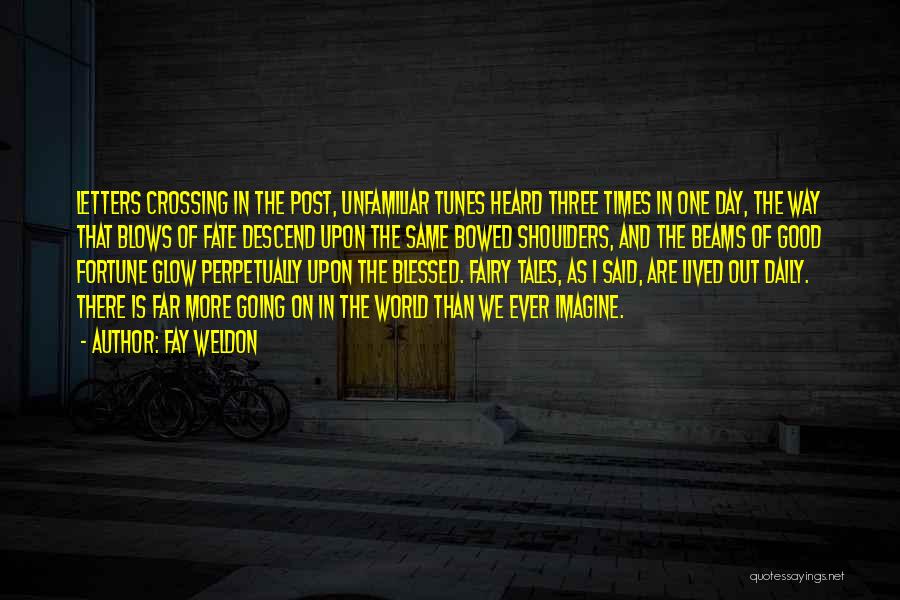 LETTERS CROSSING IN THE POST, UNFAMILIAR TUNES HEARD THREE TIMES IN ONE DAY, THE WAY THAT BLOWS OF FATE DESCEND UPON THE SAME BOWED SHOULDERS, AND THE BEAMS OF GOOD FORTUNE GLOW PERPETUALLY UPON THE BLESSED. FAIRY TALES, AS I SAID, ARE LIVED OUT DAILY. THERE IS FAR MORE GOING ON IN THE WORLD THAN WE EVER IMAGINE.

- AUTHOR: FAY WELDON

quotessayings.net